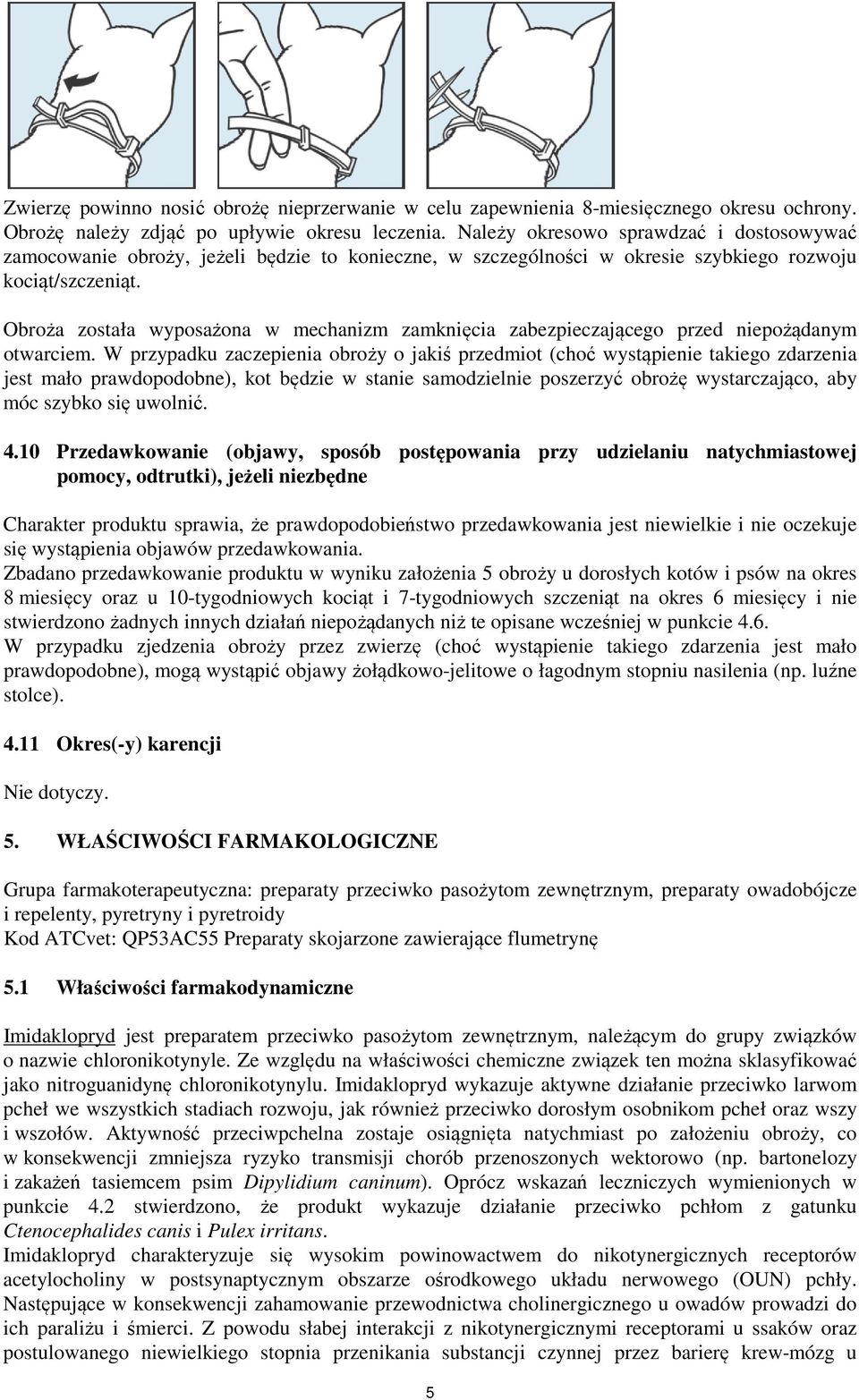 Zwierzę powinno nosić obrożę nieprzerwanie w celu zapewnienia 8-miesięcznego okresu ochrony. Obrożę należy zdjąć po upływie okresu leczenia. Należy okresowo sprawdzać i dostosowywać zamocowanie obroży, jeżeli będzie to konieczne, w szczególności w okresie szybkiego rozwoju kociąt/szczeniąt.

Obroża została wyposażona w mechanizm zamknięcia zabezpieczającego przed niepożądanym otwarciem. W przypadku zaczepienia obroży o jakiś przedmiot (choć wystąpienie takiego zdarzenia jest mało prawdopodobne), kot będzie w stanie samodzielnie poszerzyć obrożę wystarczająco, aby móc szybko się uwolnić.

4.10 Przedawkowanie (objawy, sposób postępowania przy udzielaniu natychmiastowej pomocy, odtrutki), jeżeli niezbędne

Charakter produktu sprawia, że prawdopodobieństwo przedawkowania jest niewielkie i nie oczekuje się wystąpienia objawów przedawkowania.
Zbadano przedawkowanie produktu w wyniku założenia 5 obroży u dorosłych kotów i psów na okres 8 miesięcy oraz u 10-tygodniowych kociąt i 7-tygodniowych szczeniąt na okres 6 miesięcy i nie stwierdzono żadnych innych działań niepożądanych niż te opisane wcześniej w punkcie 4.6.
W przypadku zjedzenia obroży przez zwierzę (choć wystąpienie takiego zdarzenia jest mało prawdopodobne), mogą wystąpić objawy żołądkowo-jelitowe o łagodnym stopniu nasilenia (np. luźne stolce).

4.11 Okres(-y) karencji

Nie dotyczy.

5. WŁAŚCIWOŚCI FARMAKOLOGICZNE

Grupa farmakoterapeutyczna: preparaty przeciwko pasożytom zewnętrznym, preparaty owadobójcze i repelenty, pyretryny i pyretroidy
Kod ATCvet: QP53AC55 Preparaty skojarzone zawierające flumetrynę

5.1 Właściwości farmakodynamiczne

Imidaklopryd jest preparatem przeciwko pasożytom zewnętrznym, należącym do grupy związków o nazwie chloronikotynyle. Ze względu na właściwości chemiczne związek ten można sklasyfikować jako nitroguanidynę chloronikotynylu. Imidaklopryd wykazuje aktywne działanie przeciwko larwom pcheł we wszystkich stadiach rozwoju, jak również przeciwko dorosłym osobnikom pcheł oraz wszy i wszołów. Aktywność przeciwpchelna zostaje osiągnięta natychmiast po założeniu obroży, co w konsekwencji zmniejsza ryzyko transmisji chorób przenoszonych wektorowo (np. bartonelozy i zakażeń tasiemcem psim Dipylidium caninum). Oprócz wskazań leczniczych wymienionych w punkcie 4.2 stwierdzono, że produkt wykazuje działanie przeciwko pchłom z gatunku Ctenocephalides canis i Pulex irritans.
Imidaklopryd charakteryzuje się wysokim powinowactwem do nikotynergicznych receptorów acetylocholiny w postsynaptycznym obszarze ośrodkowego układu nerwowego (OUN) pchły. Następujące w konsekwencji zahamowanie przewodnictwa cholinergicznego u owadów prowadzi do ich paraliżu i śmierci. Z powodu słabej interakcji z nikotynergicznymi receptorami u ssaków oraz postulowanego niewielkiego stopnia przenikania substancji czynnej przez barierę krew-mózg u

5